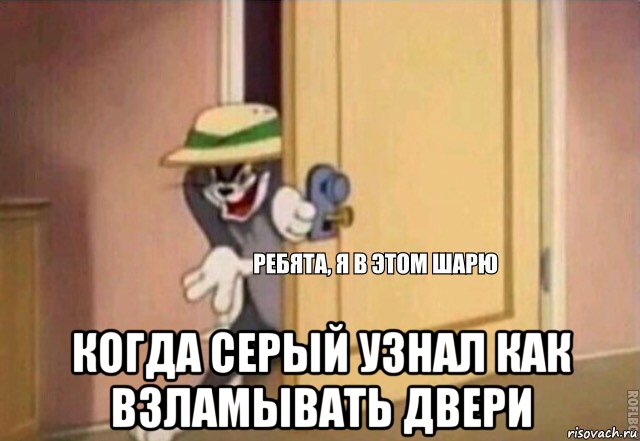 РЕБЯТА, Я В ЭТОМ ШАРЮ

КОГДА СЕРЫЙ УЗНАЛ КАК ВЗЛАМЫВАТЬ ДВЕРИ

ROFLBOT

risovach.ru